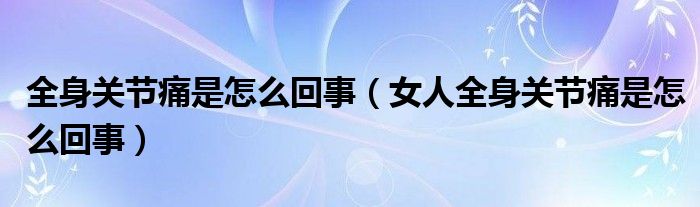 全身关节痛是怎么回事（女人全身关节痛是怎么回事）